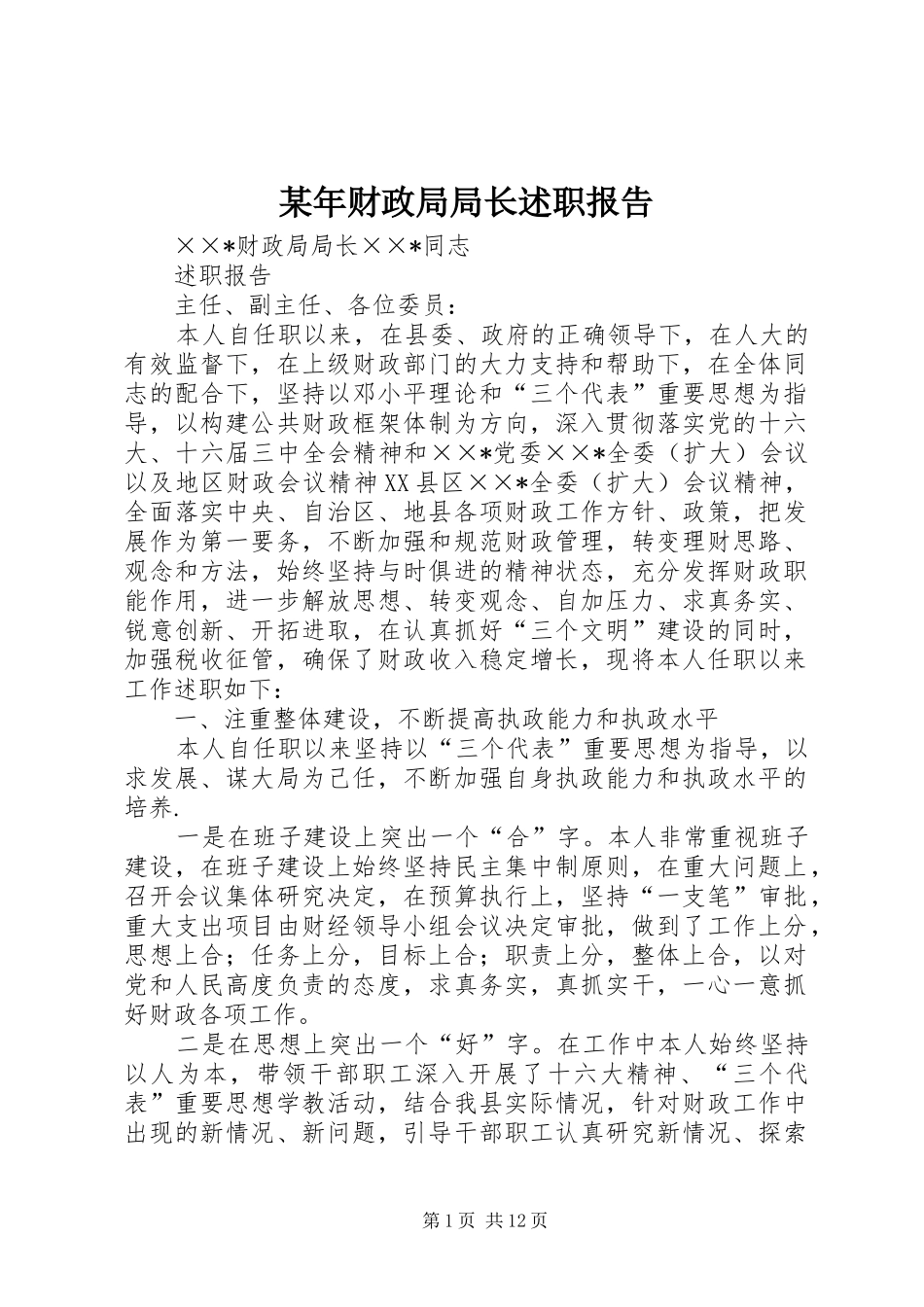 某年财政局局长述职报告

××*财政局局长××*同志

述职报告

主任、副主任、各位委员：

本人自任职以来，在县委、政府的正确领导下，在人大的有效监督下，在上级财政部门的大力支持和帮助下，在全体同志的配合下，坚持以邓小平理论和“三个代表”重要思想为指导，以构建公共财政框架体制为方向，深入贯彻落实党的十六大、十六届三中全会精神和××*党委××*全委（扩大）会议以及地区财政会议精神XX县区××*全委（扩大）会议精神，全面落实中央、自治区、地县各项财政工作方针、政策，把发展作为第一要务，不断加强和规范财政管理，转变理财思路、观念和方法，始终坚持与时俱进的精神状态，充分发挥财政职能作用，进一步解放思想、转变观念、自加压力、求真务实、锐意创新、开拓进取，在认真抓好“三个文明”建设的同时，加强税收征管，确保了财政收入稳定增长，现将本人任职以来工作述职如下：

一、注重整体建设，不断提高执政能力和执政水平

本人自任职以来坚持以“三个代表”重要思想为指导，以求发展、谋大局为己任，不断加强自身执政能力和执政水平的培养.

一是在班子建设上突出一个“合”字。本人非常重视班子建设，在班子建设上始终坚持民主集中制原则，在重大问题上，召开会议集体研究决定，在预算执行上，坚持“一支笔”审批，重大支出项目由财经领导小组会议决定审批，做到了工作上分，思想上合；任务上分，目标上合；职责上分，整体上合，以对党和人民高度负责的态度，求真务实，真抓实干，一心一意抓好财政各项工作。

二是在思想上突出一个“好”字。在工作中本人始终坚持以人为本，带领干部职工深入开展了十六大精神、“三个代表”重要思想学教活动，结合我县实际情况，针对财政工作中出现的新情况、新问题，引导干部职工认真研究新情况、探索

第1页 共12页